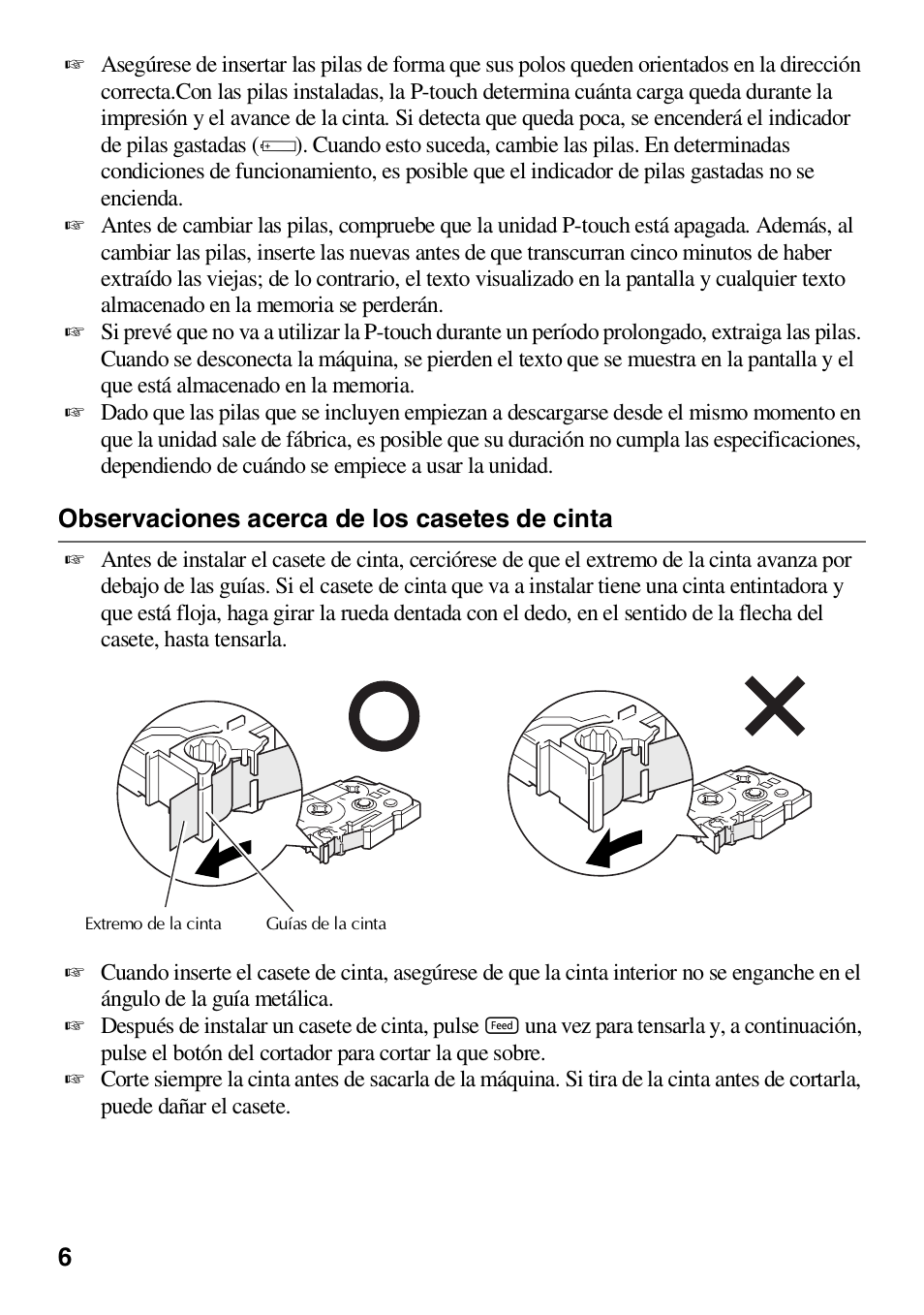 ☞ Asegúrese de insertar las pilas de forma que sus polos queden orientados en la dirección correcta.Con las pilas instaladas, la P-touch determina cuánta carga queda durante la impresión y el avance de la cinta. Si detecta que queda poca, se encenderá el indicador de pilas gastadas ( ). Cuando esto suceda, cambie las pilas. En determinadas condiciones de funcionamiento, es posible que el indicador de pilas gastadas no se encienda.
☞ Antes de cambiar las pilas, compruebe que la unidad P-touch está apagada. Además, al cambiar las pilas, inserte las nuevas antes de que transcurran cinco minutos de haber extraído las viejas; de lo contrario, el texto visualizado en la pantalla y cualquier texto almacenado en la memoria se perderán.
☞ Si prevé que no va a utilizar la P-touch durante un período prolongado, extraiga las pilas. Cuando se desconecta la máquina, se pierden el texto que se muestra en la pantalla y el que está almacenado en la memoria.
☞ Dado que las pilas que se incluyen empiezan a descargarse desde el mismo momento en que la unidad sale de fábrica, es posible que su duración no cumpla las especificaciones, dependiendo de cuándo se empiece a usar la unidad.

Observaciones acerca de los casetes de cinta

☞ Antes de instalar el casete de cinta, cerciórese de que el extremo de la cinta avanza por debajo de las guías. Si el casete de cinta que va a instalar tiene una cinta entintadora y que está floja, haga girar la rueda dentada con el dedo, en el sentido de la flecha del casete, hasta tensarla.

Extremo de la cinta
Guías de la cinta

☞ Cuando inserte el casete de cinta, asegúrese de que la cinta interior no se enganche en el ángulo de la guía metálica.
☞ Después de instalar un casete de cinta, pulse Feed una vez para tensarla y, a continuación, pulse el botón del cortador para cortar la que sobre.
☞ Corte siempre la cinta antes de sacarla de la máquina. Si tira de la cinta antes de cortarla, puede dañar el casete.

6